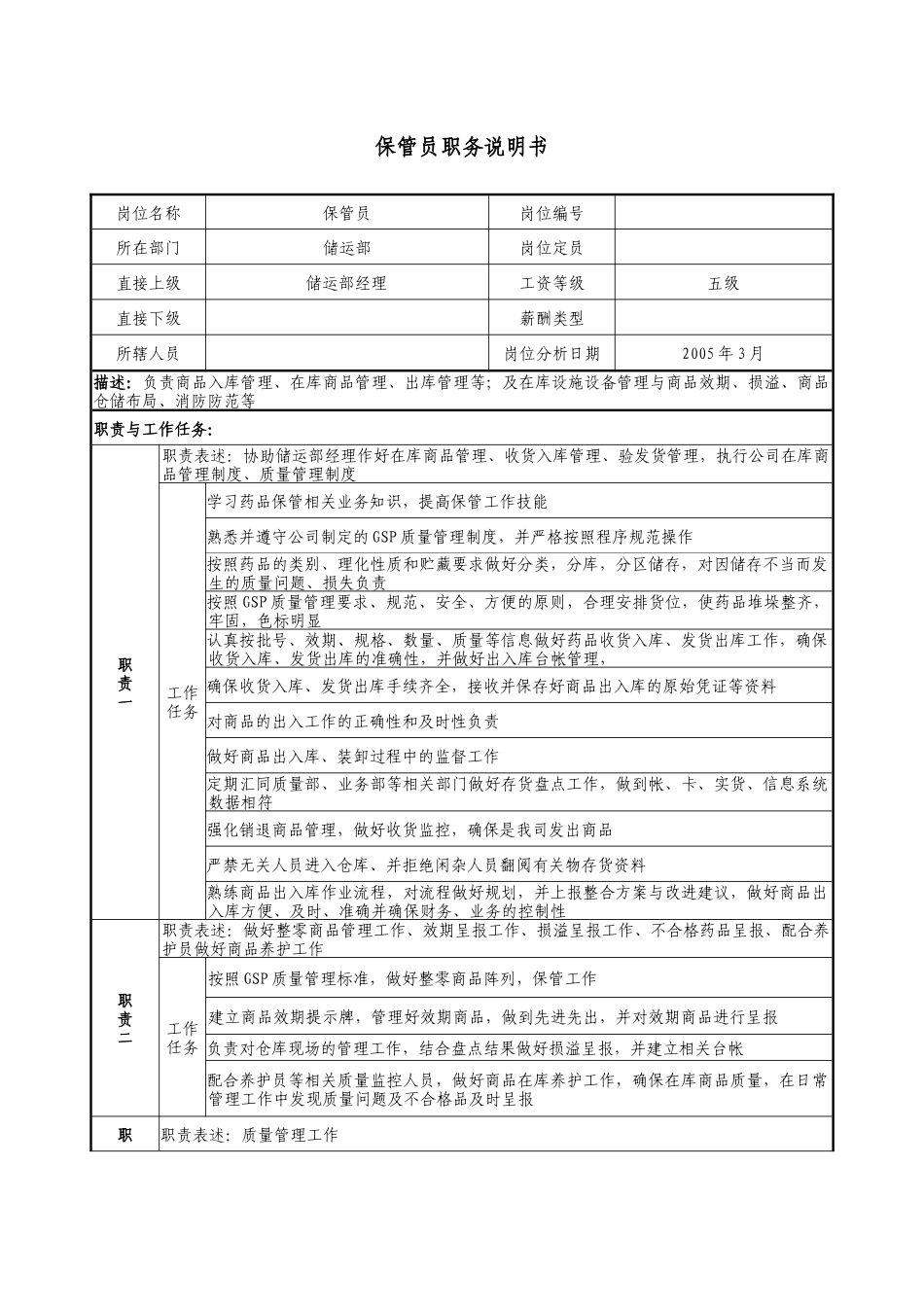 保管员职务说明书

| 岗位名称 | 保管员 | 岗位编号 |  |
|---|---|---|---|
| 所在部门 | 储运部 | 岗位定员 |  |
| 直接上级 | 储运部经理 | 工资等级 | 五级 |
| 直接下级 |  | 薪酬类型 |  |
| 所辖人员 |  | 岗位分析日期 | 2005年3月 |

描述：负责商品入库管理、在库商品管理、出库管理等；及在库设施设备管理与商品效期、损溢、商品仓储布局、消防防范等

职责与工作任务：

| 职责一 | 职责表述：协助储运部经理作好在库商品管理、收货入库管理、验发货管理，执行公司在库商品管理制度、质量管理制度 | |
|---|---|---|
| | 工作任务 | 学习药品保管相关业务知识，提高保管工作技能 |
| | | 熟悉并遵守公司制定的GSP质量管理制度，并严格按照程序规范操作 |
| | | 按照药品的类别、理化性质和贮藏要求做好分类，分库，分区储存，对因储存不当而发生的质量问题、损失负责 |
| | | 按照GSP质量管理要求、规范、安全、方便的原则，合理安排货位，使药品堆垛整齐，牢固，色标明显 |
| | | 认真按批号、效期、规格、数量、质量等信息做好药品收货入库、发货出库工作，确保收货入库、发货出库的准确性，并做好出入库台帐管理， |
| | | 确保收货入库、发货出库手续齐全，接收并保存好商品出入库的原始凭证等资料 |
| | | 对商品的出入工作的正确性和及时性负责 |
| | | 做好商品出入库、装卸过程中的监督工作 |
| | | 定期汇同质量部、业务部等相关部门做好存货盘点工作，做到帐、卡、实货、信息系统数据相符 |
| | | 强化销退商品管理，做好收货监控，确保是我司发出商品 |
| | | 严禁无关人员进入仓库、并拒绝闲杂人员翻阅有关物存货资料 |
| | | 熟练商品出入库作业流程，对流程做好规划，并上报整合方案与改进建议，做好商品出入库方便、及时、准确并确保财务、业务的控制性 |
| 职责二 | 职责表述：做好整零商品管理工作、效期呈报工作、损溢呈报工作、不合格药品呈报、配合养护员做好商品养护工作 | |
| | 工作任务 | 按照GSP质量管理标准，做好整零商品阵列，保管工作 |
| | | 建立商品效期提示牌，管理好效期商品，做到先进先出，并对效期商品进行呈报 |
| | | 负责对仓库现场的管理工作，结合盘点结果做好损溢呈报，并建立相关台帐 |
| | | 配合养护员等相关质量监控人员，做好商品在库养护工作，确保在库商品质量，在日常管理工作中发现质量问题及不合格品及时呈报 |
| 职 | 职责表述：质量管理工作 | |